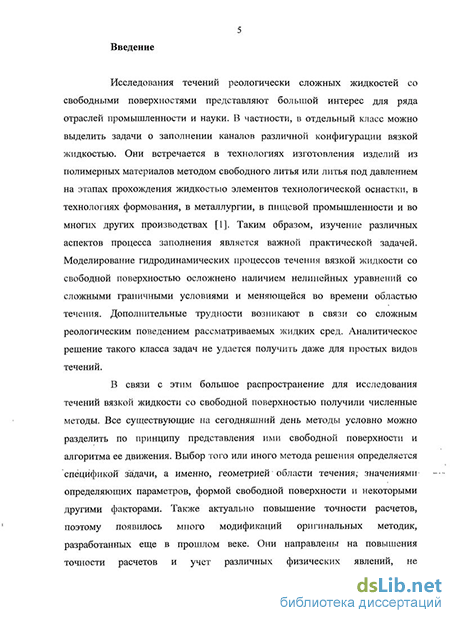 5

Введение

Исследования течений реологически сложных жидкостей со свободными поверхностями представляют большой интерес для ряда отраслей промышленности и науки. В частности, в отдельный класс можно выделить задачи о заполнении каналов различной конфигурации вязкой жидкостью. Они встречается в технологиях изготовления изделий из полимерных материалов методом свободного литья или литья под давлением на этапах прохождения жидкостью элементов технологической оснастки, в технологиях формования, в металлургии, в пищевой промышленности и во многих других производствах [1]. Таким образом, изучение различных аспектов процесса заполнения является важной практической задачей. Моделирование гидродинамических процессов течения вязкой жидкости со свободной поверхностью осложнено наличием нелинейных уравнений со сложными граничными условиями и меняющейся во времени областью течения. Дополнительные трудности возникают в связи со сложным реологическим поведением рассматриваемых жидких сред. Аналитическое решение такого класса задач не удается получить даже для простых видов течений.

В связи с этим большое распространение для исследования течений вязкой жидкости со свободной поверхностью получили численные методы. Все существующие на сегодняшний день методы условно можно разделить по принципу представления ими свободной поверхности и алгоритма ее движения. Выбор того или иного метода решения определяется спецификой задачи, а именно, геометрией области течения, значениями определяющих параметров, формой свободной поверхности и некоторыми другими факторами. Также актуально повышение точности расчетов, поэтому появилось много модификаций оригинальных методик, разработанных еще в прошлом веке. Они направлены на повышения точности расчетов и учет различных физических явлений, не

dsLib.net
библиотека диссертаций